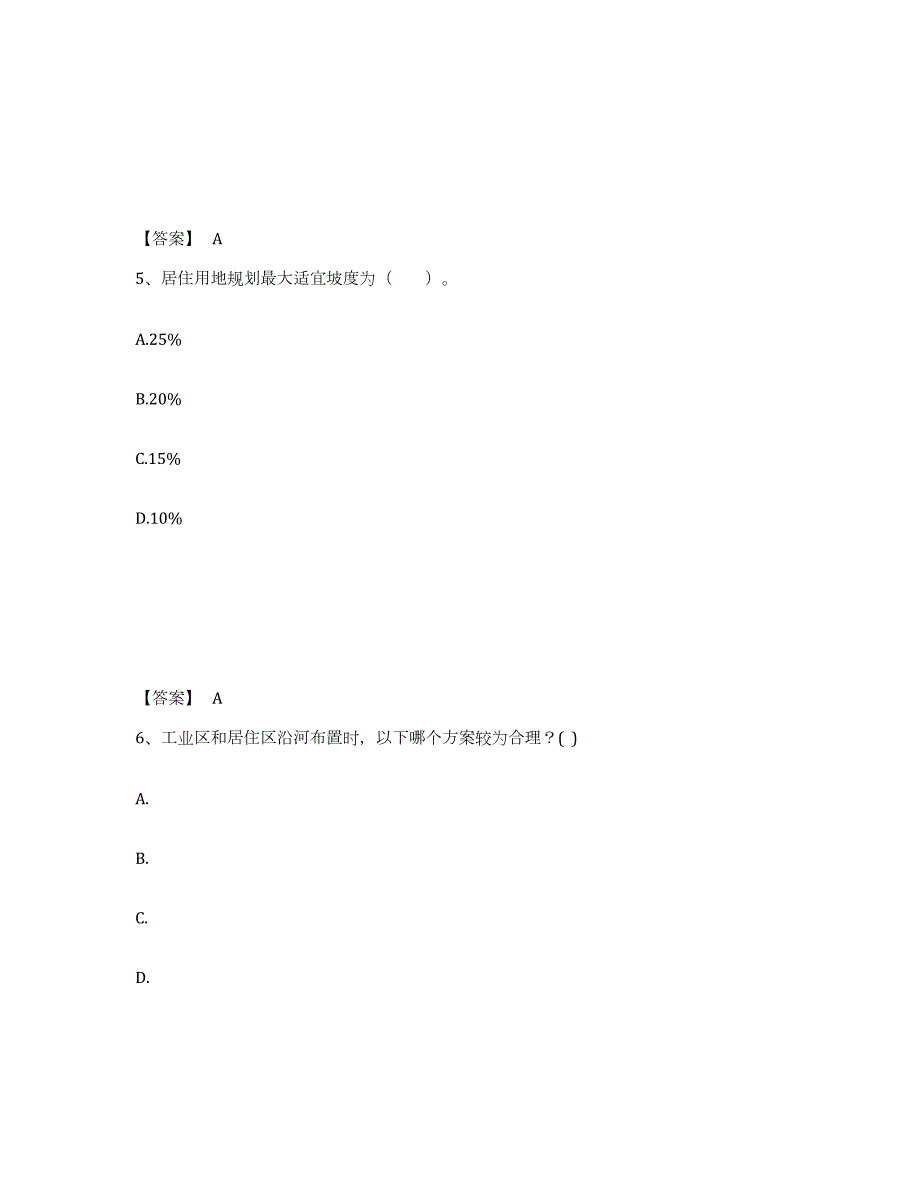 【答案】 A

5、居住用地规划最大适宜坡度为（　　）。

A.25%

B.20%

C.15%

D.10%

【答案】 A

6、工业区和居住区沿河布置时，以下哪个方案较为合理？( )

A.

B.

C.

D.